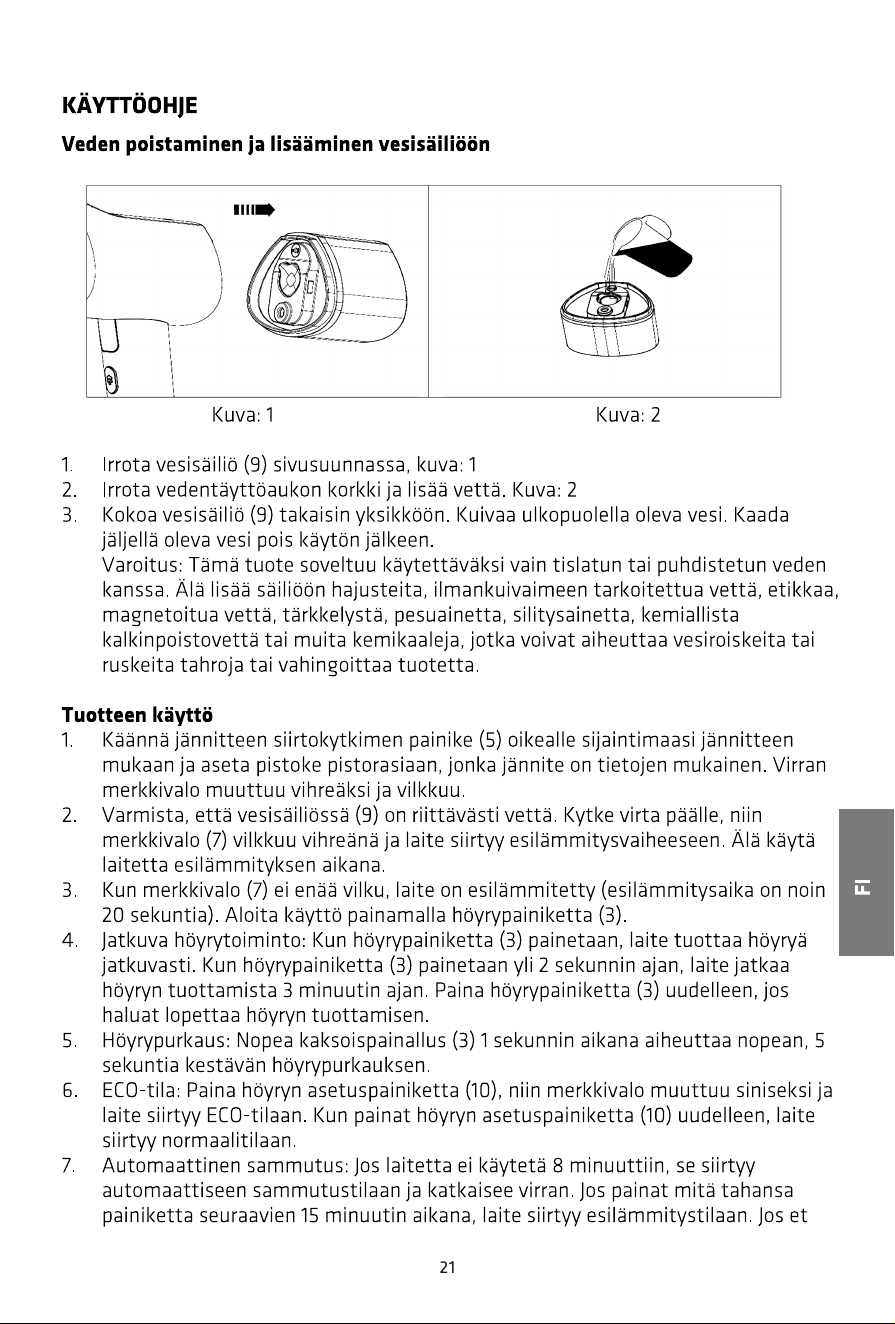 KÄYTTÖOHJE

Veden poistaminen ja lisääminen vesisäiliöön

Kuva: 1

Kuva: 2

1. Irrota vesisäiliö (9) sivusuunnassa, kuva: 1
2. Irrota vedentäyttöaukon korkki ja lisää vettä. Kuva: 2
3. Kokoa vesisäiliö (9) takaisin yksikköön. Kuivaa ulkopuolella oleva vesi. Kaada jäljellä oleva vesi pois käytön jälkeen.
Varoitus: Tämä tuote soveltuu käytettäväksi vain tislatun tai puhdistetun veden kanssa. Älä lisää säiliöön hajusteita, ilmankuivaimeen tarkoitettua vettä, etikkaa, magnetoitua vettä, tärkkelystä, pesuainetta, silitysainetta, kemiallista kalkinpoistovettä tai muita kemikaaleja, jotka voivat aiheuttaa vesiroiskeita tai ruskeita tahroja tai vahingoittaa tuotetta.

Tuotteen käyttö
1. Käännä jännitteen siirtokytkimen painike (5) oikealle sijaintimaasi jännitteen mukaan ja aseta pistoke pistorasiaan, jonka jännite on tietojen mukainen. Virran merkkivalo muuttuu vihreäksi ja vilkkuu.
2. Varmista, että vesisäiliössä (9) on riittävästi vettä. Kytke virta päälle, niin merkkivalo (7) vilkkuu vihreänä ja laite siirtyy esilämmitysvaiheeseen. Älä käytä laitetta esilämmityksen aikana.
3. Kun merkkivalo (7) ei enää vilku, laite on esilämmitetty (esilämmitysaika on noin 20 sekuntia). Aloita käyttö painamalla höyrypainiketta (3).
4. Jatkuva höyrytoiminto: Kun höyrypainiketta (3) painetaan, laite tuottaa höyryä jatkuvasti. Kun höyrypainiketta (3) painetaan yli 2 sekunnin ajan, laite jatkaa höyryn tuottamista 3 minuutin ajan. Paina höyrypainiketta (3) uudelleen, jos haluat lopettaa höyryn tuottamisen.
5. Höyrypurkaus: Nopea kaksoispainallus (3) 1 sekunnin aikana aiheuttaa nopean, 5 sekuntia kestävän höyrypurkauksen.
6. ECO-tila: Paina höyryn asetuspainiketta (10), niin merkkivalo muuttuu siniseksi ja laite siirtyy ECO-tilaan. Kun painat höyryn asetuspainiketta (10) uudelleen, laite siirtyy normaalitilaan.
7. Automaattinen sammutus: Jos laitetta ei käytetä 8 minuuttiin, se siirtyy automaattiseen sammutustilaan ja katkaisee virran. Jos painat mitä tahansa painiketta seuraavien 15 minuutin aikana, laite siirtyy esilämmitystilaan. Jos et

FI

21